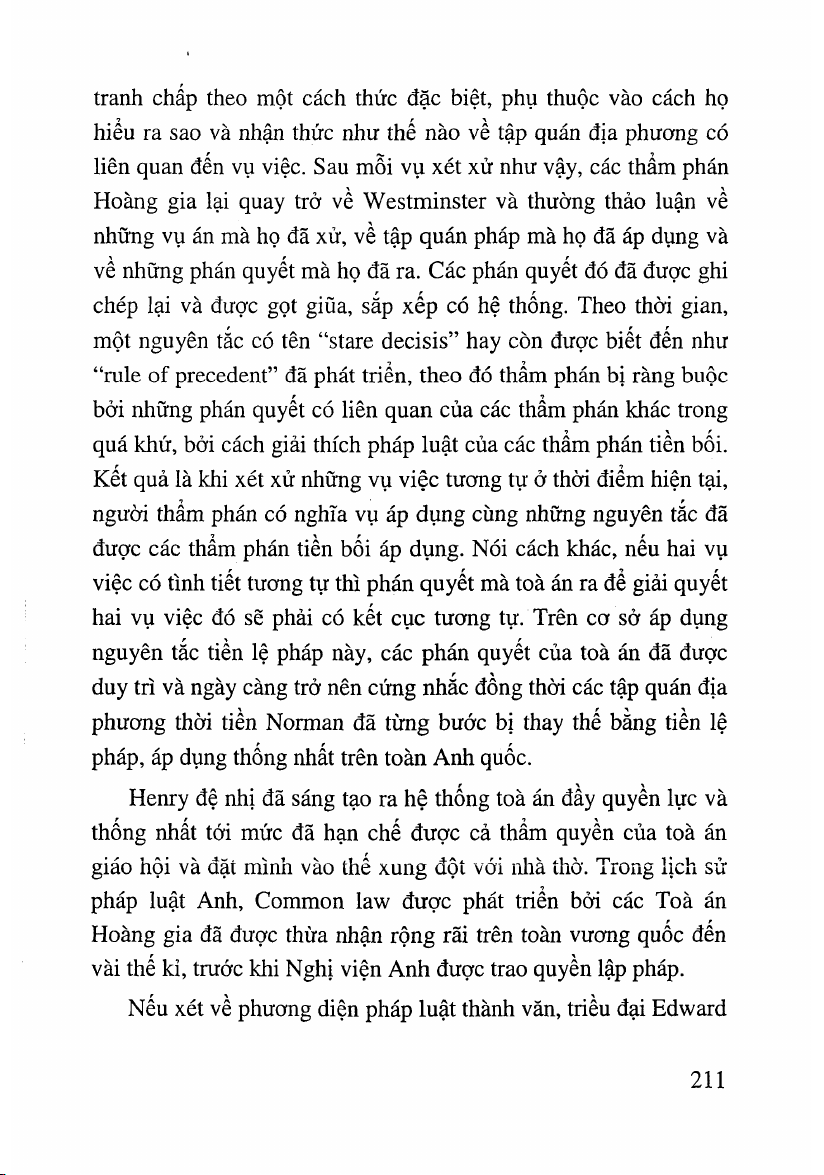 tranh chấp theo một cách thức đặc biệt, phụ thuộc vào cách họ hiểu ra sao và nhận thức như thế nào về tập quán địa phương có liên quan đến vụ việc. Sau mỗi vụ xét xử như vậy, các thẩm phán Hoàng gia lại quay trở về Westminster và thường thảo luận về những vụ án mà họ đã xử, về tập quán pháp mà họ đã áp dụng và về những phán quyết mà họ đã ra. Các phán quyết đó đã được ghi chép lại và được gọt giũa, sắp xếp có hệ thống. Theo thời gian, một nguyên tắc có tên "stare decisis" hay còn được biết đến như "rule of precedent" đã phát triển, theo đó thẩm phán bị ràng buộc bởi những phán quyết có liên quan của các thẩm phán khác trong quá khứ, bởi cách giải thích pháp luật của các thẩm phán tiền bối. Kết quả là khi xét xử những vụ việc tương tự ở thời điểm hiện tại, người thẩm phán có nghĩa vụ áp dụng cùng những nguyên tắc đã được các thẩm phán tiền bối áp dụng. Nói cách khác, nếu hai vụ việc có tình tiết tương tự thì phán quyết mà toà án ra để giải quyết hai vụ việc đó sẽ phải có kết cục tương tự. Trên cơ sở áp dụng nguyên tắc tiền lệ pháp này, các phán quyết của toà án đã được duy trì và ngày càng trở nên cứng nhắc đồng thời các tập quán địa phương thời tiền Norman đã từng bước bị thay thế bằng tiền lệ pháp, áp dụng thống nhất trên toàn Anh quốc.

Henry đệ nhị đã sáng tạo ra hệ thống toà án đầy quyền lực và thống nhất tới mức đã hạn chế được cả thẩm quyền của toà án giáo hội và đặt mình vào thế xung đột với nhà thờ. Trong lịch sử pháp luật Anh, Common law được phát triển bởi các Toà án Hoàng gia đã được thừa nhận rộng rãi trên toàn vương quốc đến vài thế kỉ, trước khi Nghị viện Anh được trao quyền lập pháp.

Nếu xét về phương diện pháp luật thành văn, triều đại Edward

211